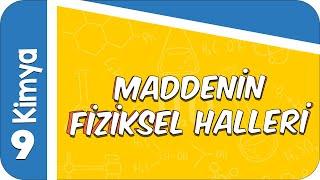 9 Kimya

MADDENİN FİZİKSEL HALLERİ